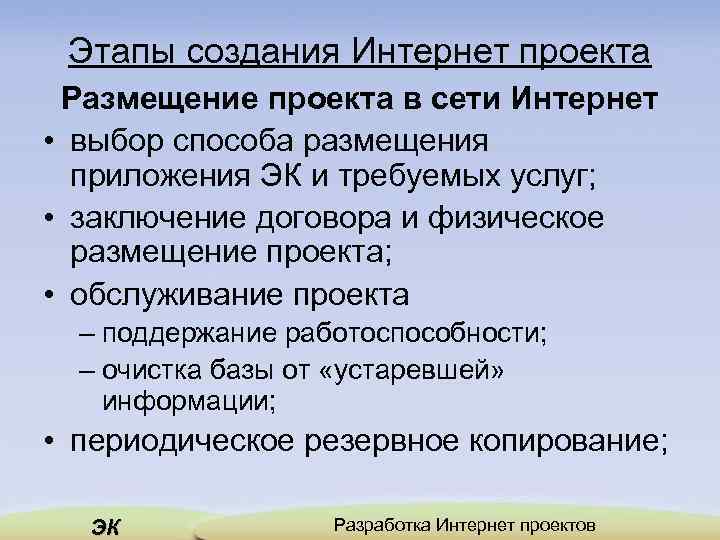 Этапы создания Интернет проекта

Размещение проекта в сети Интернет

• выбор способа размещения приложения ЭК и требуемых услуг;
• заключение договора и физическое размещение проекта;
• обслуживание проекта
– поддержание работоспособности;
– очистка базы от «устаревшей» информации;
• периодическое резервное копирование;

ЭК

Разработка Интернет проектов